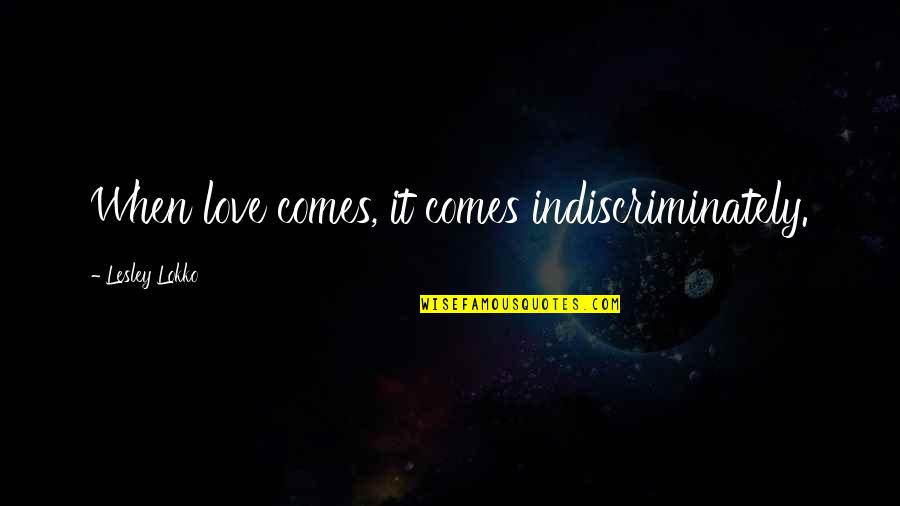 When love comes, it comes indiscriminately.

- Lesley Lokko

WISEFAMOUSQUOTES.COM